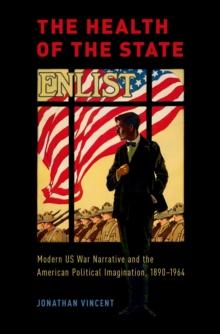 THE HEALTH OF THE STATE

ENLIST

Modern US War Narrative and the American Political Imagination, 1890–1964

JONATHAN VINCENT